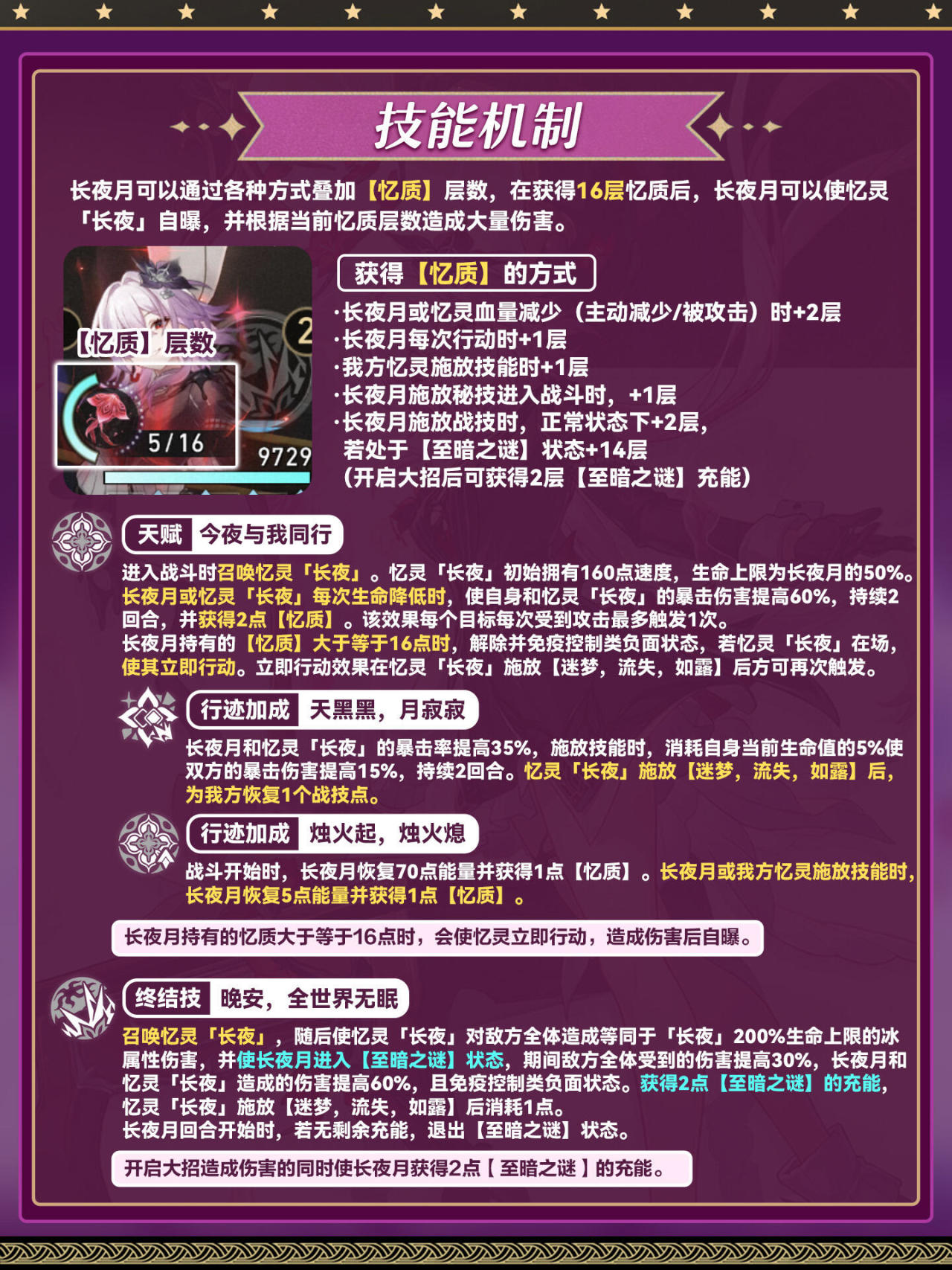 技能机制

长夜月可以通过各种方式叠加【忆质】层数，在获得16层忆质后，长夜月可以使忆灵「长夜」自曝，并根据当前忆质层数造成大量伤害。

【忆质】层数

5/16

9729

获得【忆质】的方式

·长夜月或忆灵血量减少（主动减少/被攻击）时+2层
·长夜月每次行动时+1层
·我方忆灵施放技能时+1层
·长夜月施放秘技进入战斗时，+1层
·长夜月施放战技时，正常状态下+2层，
若处于【至暗之谜】状态+14层
（开启大招后可获得2层【至暗之谜】充能）

天赋 今夜与我同行

进入战斗时召唤忆灵「长夜」。忆灵「长夜」初始拥有160点速度，生命上限为长夜月的50%。长夜月或忆灵「长夜」每次生命降低时，使自身和忆灵「长夜」的暴击伤害提高60%，持续2回合，并获得2点【忆质】。该效果每个目标每次受到攻击最多触发1次。
长夜月持有的【忆质】大于等于16点时，解除并免疫控制类负面状态，若忆灵「长夜」在场，使其立即行动。立即行动效果在忆灵「长夜」施放【迷梦，流失，如露】后方可再次触发。

行迹加成 天黑黑，月寂寂

长夜月和忆灵「长夜」的暴击率提高35%，施放技能时，消耗自身当前生命值的5%使双方的暴击伤害提高15%，持续2回合。忆灵「长夜」施放【迷梦，流失，如露】后，为我方恢复1个战技点。

行迹加成 烛火起，烛火熄

战斗开始时，长夜月恢复70点能量并获得1点【忆质】。长夜月或我方忆灵施放技能时，长夜月恢复5点能量并获得1点【忆质】。

长夜月持有的忆质大于等于16点时，会使忆灵立即行动，造成伤害后自曝。

终结技 晚安，全世界无眠

召唤忆灵「长夜」，随后使忆灵「长夜」对敌方全体造成等同于「长夜」200%生命上限的冰属性伤害，并使长夜月进入【至暗之谜】状态，期间敌方全体受到的伤害提高30%，长夜月和忆灵「长夜」造成的伤害提高60%，且免疫控制类负面状态。获得2点【至暗之谜】的充能，忆灵「长夜」施放【迷梦，流失，如露】后消耗1点。
长夜月回合开始时，若无剩余充能，退出【至暗之谜】状态。

开启大招造成伤害的同时使长夜月获得2点【至暗之谜】的充能。